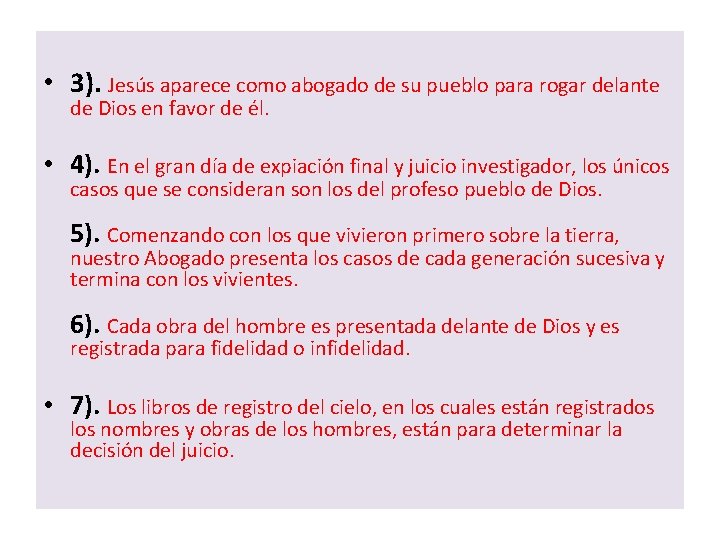 • 3). Jesús aparece como abogado de su pueblo para rogar delante de Dios en favor de él.

• 4). En el gran día de expiación final y juicio investigador, los únicos casos que se consideran son los del profeso pueblo de Dios.

5). Comenzando con los que vivieron primero sobre la tierra, nuestro Abogado presenta los casos de cada generación sucesiva y termina con los vivientes.

6). Cada obra del hombre es presentada delante de Dios y es registrada para fidelidad o infidelidad.

• 7). Los libros de registro del cielo, en los cuales están registrados los nombres y obras de los hombres, están para determinar la decisión del juicio.